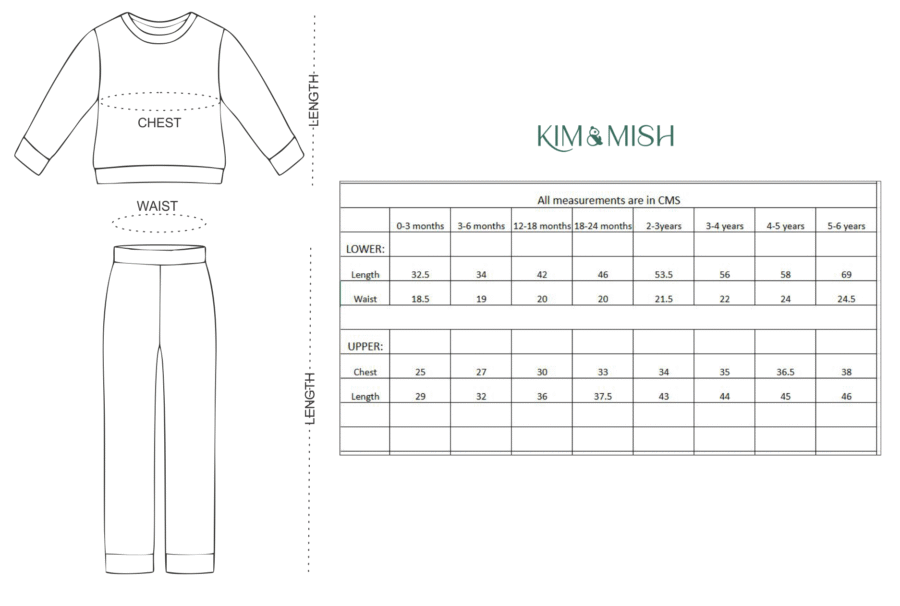 CHEST

LENGTH

WAIST

LENGTH

KIM & MISH

All measurements are in CMS

| | 0-3 months | 3-6 months | 12-18 months | 18-24 months | 2-3years | 3-4 years | 4-5 years | 5-6 years |
|---|---|---|---|---|---|---|---|---|
| LOWER: | | | | | | | | |
| Length | 32.5 | 34 | 42 | 46 | 53.5 | 56 | 58 | 69 |
| Waist | 18.5 | 19 | 20 | 20 | 21.5 | 22 | 24 | 24.5 |
| | | | | | | | | |
| UPPER: | | | | | | | | |
| Chest | 25 | 27 | 30 | 33 | 34 | 35 | 36.5 | 38 |
| Length | 29 | 32 | 36 | 37.5 | 43 | 44 | 45 | 46 |
| | | | | | | | | |
| | | | | | | | | |